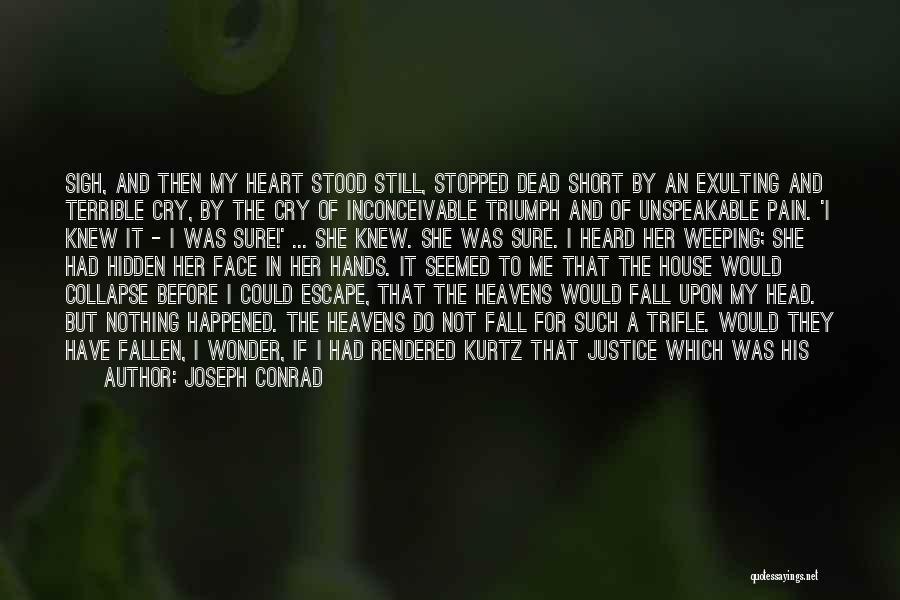 SIGH, AND THEN MY HEART STOOD STILL, STOPPED DEAD SHORT BY AN EXULTING AND TERRIBLE CRY, BY THE CRY OF INCONCEIVABLE TRIUMPH AND OF UNSPEAKABLE PAIN. 'I KNEW IT - I WAS SURE!' ... SHE KNEW. SHE WAS SURE. I HEARD HER WEEPING; SHE HAD HIDDEN HER FACE IN HER HANDS. IT SEEMED TO ME THAT THE HOUSE WOULD COLLAPSE BEFORE I COULD ESCAPE, THAT THE HEAVENS WOULD FALL UPON MY HEAD. BUT NOTHING HAPPENED. THE HEAVENS DO NOT FALL FOR SUCH A TRIFLE. WOULD THEY HAVE FALLEN, I WONDER, IF I HAD RENDERED KURTZ THAT JUSTICE WHICH WAS HIS

AUTHOR: JOSEPH CONRAD

quotessayings.net